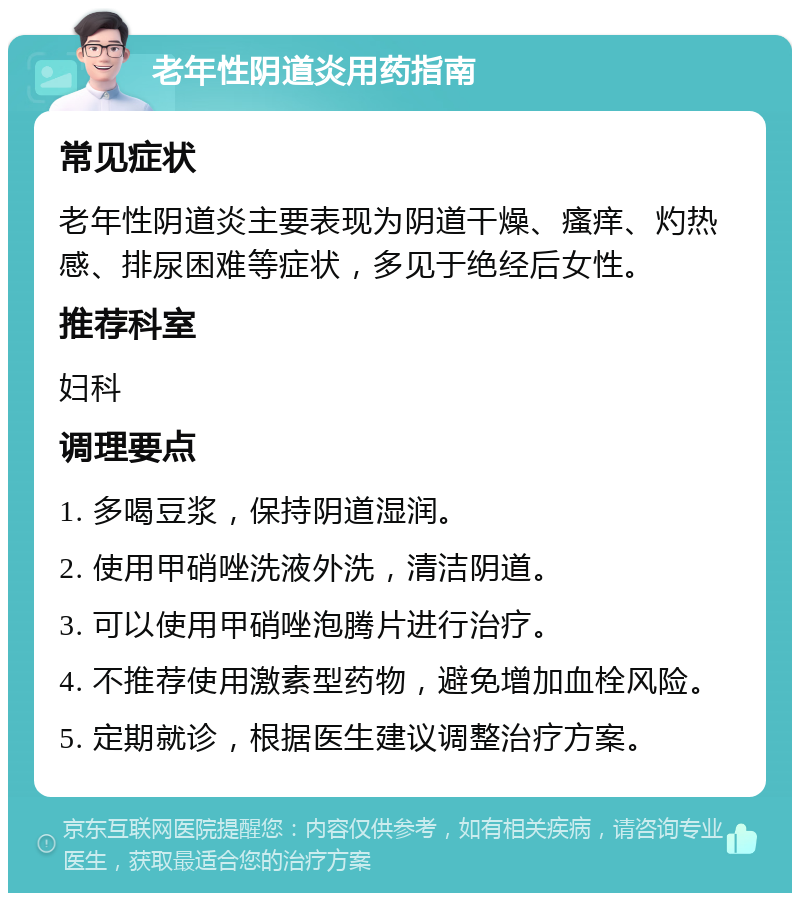 老年性阴道炎用药指南

常见症状

老年性阴道炎主要表现为阴道干燥、瘙痒、灼热感、排尿困难等症状，多见于绝经后女性。

推荐科室

妇科

调理要点

1. 多喝豆浆，保持阴道湿润。

2. 使用甲硝唑洗液外洗，清洁阴道。

3. 可以使用甲硝唑泡腾片进行治疗。

4. 不推荐使用激素型药物，避免增加血栓风险。

5. 定期就诊，根据医生建议调整治疗方案。

京东互联网医院提醒您：内容仅供参考，如有相关疾病，请咨询专业医生，获取最适合您的治疗方案